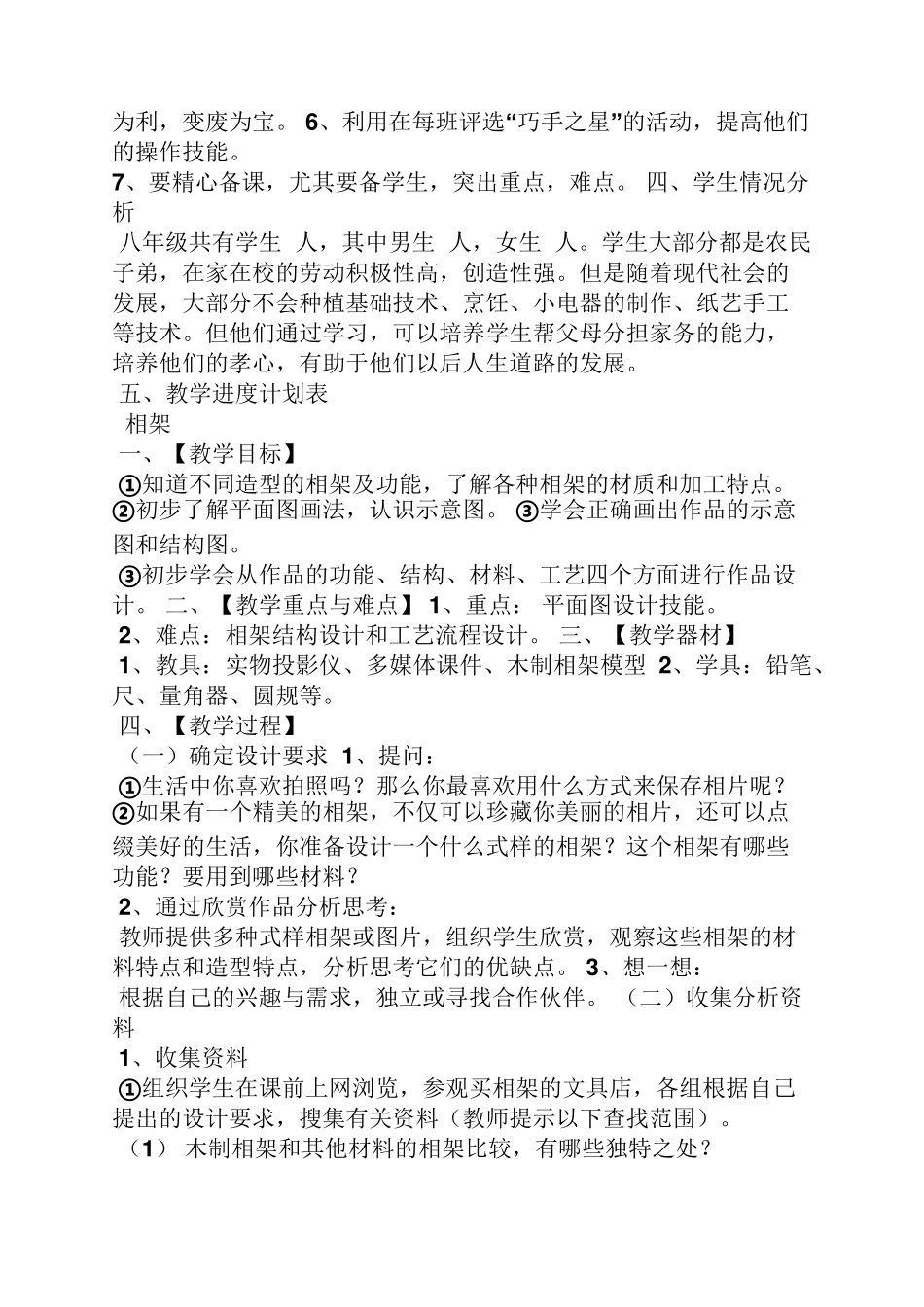 为利，变废为宝。 6、利用在每班评选“巧手之星”的活动，提高他们的操作技能。
7、要精心备课，尤其要备学生，突出重点，难点。 四、学生情况分析
八年级共有学生 人，其中男生 人，女生 人。学生大部分都是农民子弟，在家在校的劳动积极性高，创造性强。但是随着现代社会的发展，大部分不会种植基础技术、烹饪、小电器的制作、纸艺手工等技术。但他们通过学习，可以培养学生帮父母分担家务的能力，培养他们的孝心，有助于他们以后人生道路的发展。
五、教学进度计划表
相架
一、【教学目标】
①知道不同造型的相架及功能，了解各种相架的材质和加工特点。②初步了解平面图画法，认识示意图。 ③学会正确画出作品的示意图和结构图。
③初步学会从作品的功能、结构、材料、工艺四个方面进行作品设计。 二、【教学重点与难点】 1、重点： 平面图设计技能。
2、难点：相架结构设计和工艺流程设计。 三、【教学器材】
1、教具：实物投影仪、多媒体课件、木制相架模型 2、学具：铅笔、尺、量角器、圆规等。
四、【教学过程】
（一）确定设计要求 1、提问：
①生活中你喜欢拍照吗？那么你最喜欢用什么方式来保存相片呢？②如果有一个精美的相架，不仅可以珍藏你美丽的相片，还可以点缀美好的生活，你准备设计一个什么式样的相架？这个相架有哪些功能？要用到哪些材料？
2、通过欣赏作品分析思考：
教师提供多种式样相架或图片，组织学生欣赏，观察这些相架的材料特点和造型特点，分析思考它们的优缺点。 3、想一想：
根据自己的兴趣与需求，独立或寻找合作伙伴。 （二）收集分析资料
1、收集资料
①组织学生在课前上网浏览，参观买相架的文具店，各组根据自己提出的设计要求，搜集有关资料（教师提示以下查找范围）。
（1） 木制相架和其他材料的相架比较，有哪些独特之处？